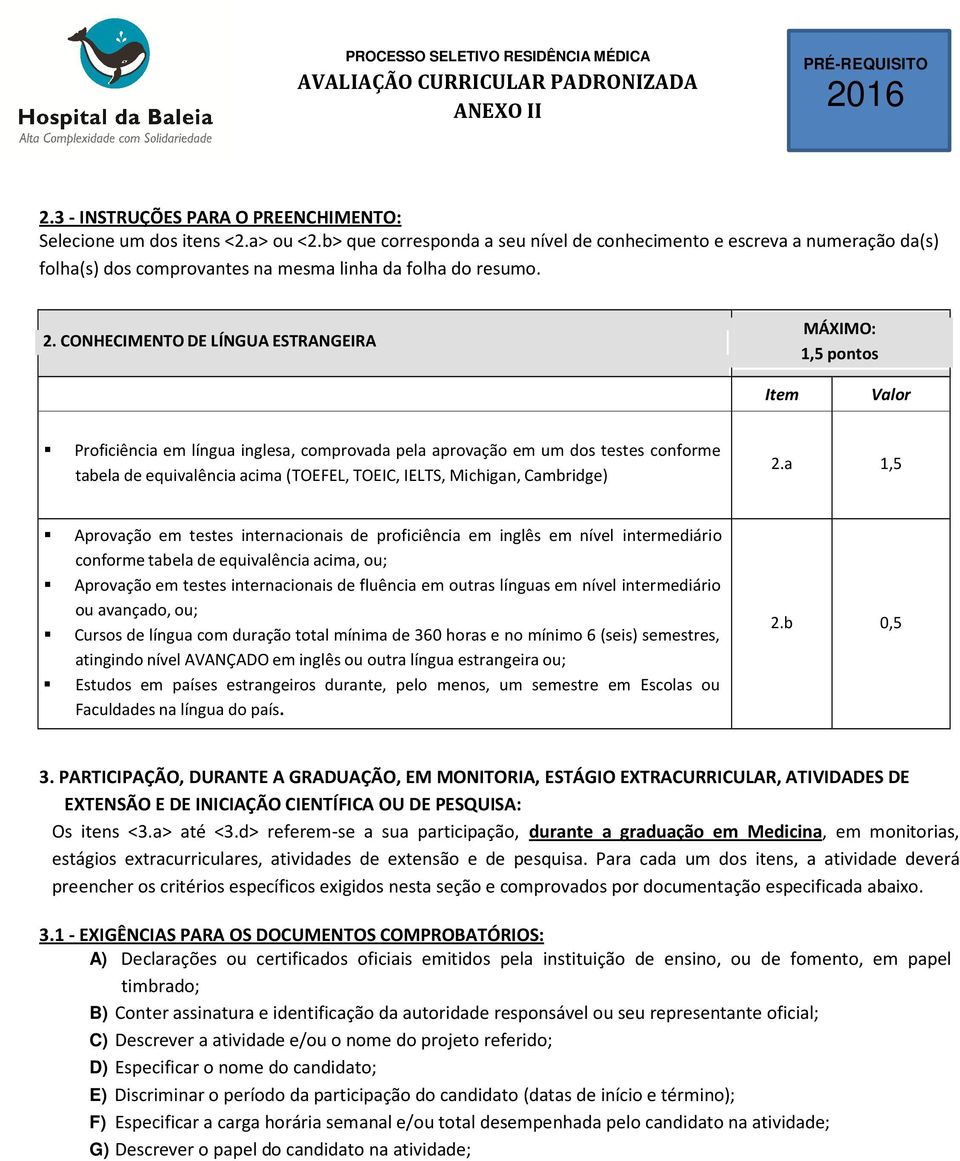 Hospital da Baleia
Alta Complexidade com Solidariedade

PROCESSO SELETIVO RESIDÊNCIA MÉDICA
AVALIAÇÃO CURRICULAR PADRONIZADA
ANEXO II

PRÉ-REQUISITO
2016

2.3 - INSTRUÇÕES PARA O PREENCHIMENTO:
Selecione um dos itens <2.a> ou <2.b> que corresponda a seu nível de conhecimento e escreva a numeração da(s) folha(s) dos comprovantes na mesma linha da folha do resumo.

| 2. CONHECIMENTO DE LÍNGUA ESTRANGEIRA | MÁXIMO: 1,5 pontos | |
|---|---|---|
| | Item | Valor |
| ▪ Proficiência em língua inglesa, comprovada pela aprovação em um dos testes conforme tabela de equivalência acima (TOEFEL, TOEIC, IELTS, Michigan, Cambridge) | 2.a | 1,5 |
| ▪ Aprovação em testes internacionais de proficiência em inglês em nível intermediário conforme tabela de equivalência acima, ou; ▪ Aprovação em testes internacionais de fluência em outras línguas em nível intermediário ou avançado, ou; ▪ Cursos de língua com duração total mínima de 360 horas e no mínimo 6 (seis) semestres, atingindo nível AVANÇADO em inglês ou outra língua estrangeira ou; ▪ Estudos em países estrangeiros durante, pelo menos, um semestre em Escolas ou Faculdades na língua do país. | 2.b | 0,5 |

3. PARTICIPAÇÃO, DURANTE A GRADUAÇÃO, EM MONITORIA, ESTÁGIO EXTRACURRICULAR, ATIVIDADES DE EXTENSÃO E DE INICIAÇÃO CIENTÍFICA OU DE PESQUISA:
Os itens <3.a> até <3.d> referem-se a sua participação, durante a graduação em Medicina, em monitorias, estágios extracurriculares, atividades de extensão e de pesquisa. Para cada um dos itens, a atividade deverá preencher os critérios específicos exigidos nesta seção e comprovados por documentação especificada abaixo.

3.1 - EXIGÊNCIAS PARA OS DOCUMENTOS COMPROBATÓRIOS:
A) Declarações ou certificados oficiais emitidos pela instituição de ensino, ou de fomento, em papel timbrado;
B) Conter assinatura e identificação da autoridade responsável ou seu representante oficial;
C) Descrever a atividade e/ou o nome do projeto referido;
D) Especificar o nome do candidato;
E) Discriminar o período da participação do candidato (datas de início e término);
F) Especificar a carga horária semanal e/ou total desempenhada pelo candidato na atividade;
G) Descrever o papel do candidato na atividade;